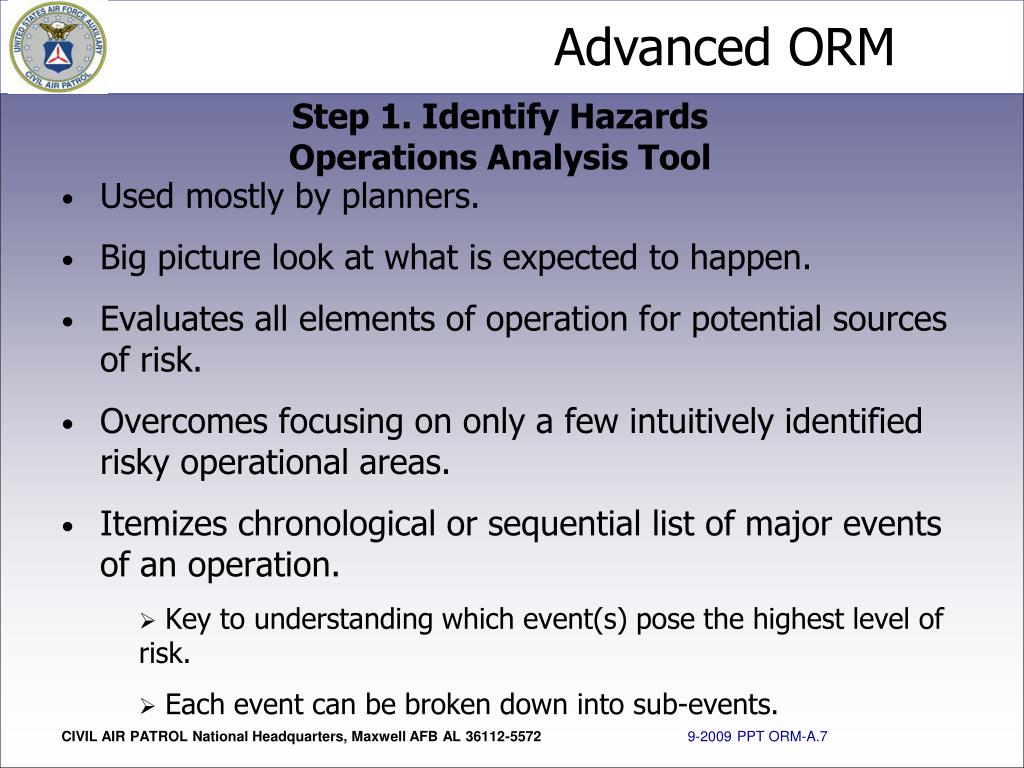 UNITED STATES AIR FORCE AUXILIARY
CIVIL AIR PATROL

Advanced ORM

Step 1. Identify Hazards
Operations Analysis Tool

• Used mostly by planners.

• Big picture look at what is expected to happen.

• Evaluates all elements of operation for potential sources of risk.

• Overcomes focusing on only a few intuitively identified risky operational areas.

• Itemizes chronological or sequential list of major events of an operation.

➢ Key to understanding which event(s) pose the highest level of risk.

➢ Each event can be broken down into sub-events.

CIVIL AIR PATROL National Headquarters, Maxwell AFB AL 36112-5572

9-2009 PPT ORM-A.7